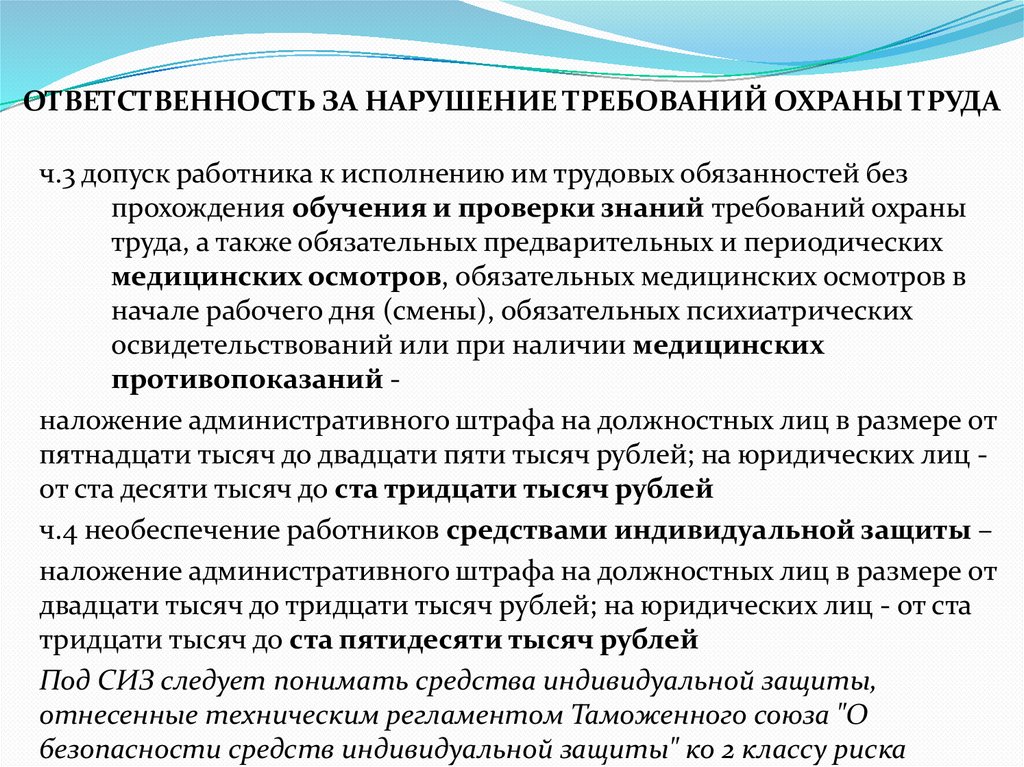 ОТВЕТСТВЕННОСТЬ ЗА НАРУШЕНИЕ ТРЕБОВАНИЙ ОХРАНЫ ТРУДА

ч.3 допуск работника к исполнению им трудовых обязанностей без прохождения обучения и проверки знаний требований охраны труда, а также обязательных предварительных и периодических медицинских осмотров, обязательных медицинских осмотров в начале рабочего дня (смены), обязательных психиатрических освидетельствований или при наличии медицинских противопоказаний -

наложение административного штрафа на должностных лиц в размере от пятнадцати тысяч до двадцати пяти тысяч рублей; на юридических лиц - от ста десяти тысяч до ста тридцати тысяч рублей

ч.4 необеспечение работников средствами индивидуальной защиты –

наложение административного штрафа на должностных лиц в размере от двадцати тысяч до тридцати тысяч рублей; на юридических лиц - от ста тридцати тысяч до ста пятидесяти тысяч рублей

Под СИЗ следует понимать средства индивидуальной защиты, отнесенные техническим регламентом Таможенного союза "О безопасности средств индивидуальной защиты" ко 2 классу риска